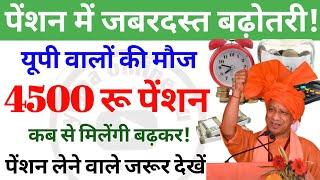 पेंशन में जबरदस्त बढ़ोतरी!

यूपी वालों की मौज

4500 रू पेंशन

कब से मिलेंगी बढ़कर!

पेंशन लेने वाले जरूर देखें